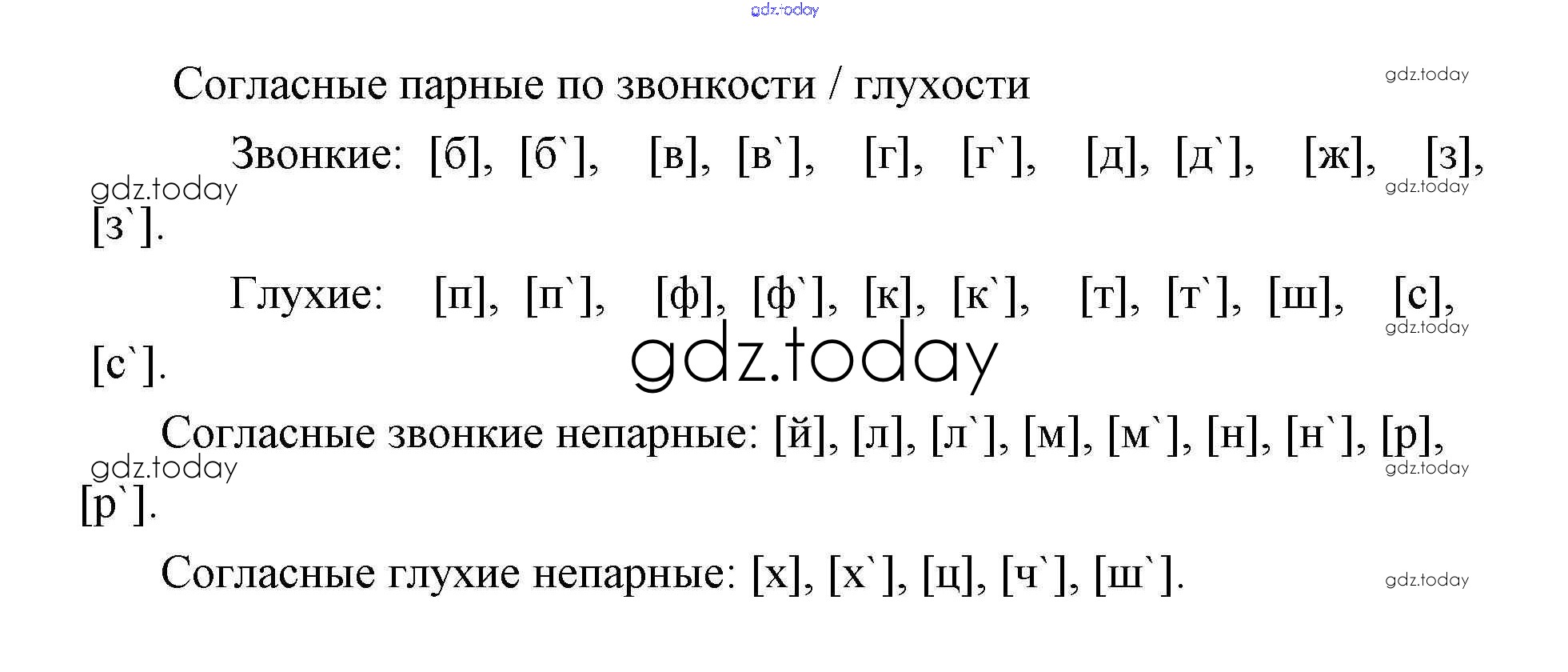 Согласные парные по звонкости / глухости

Звонкие: [б], [б`], [в], [в`], [г], [г`], [д], [д`], [ж], [з], [з`].

Глухие: [п], [п`], [ф], [ф`], [к], [к`], [т], [т`], [ш], [с], [с`].

Согласные звонкие непарные: [й], [л], [л`], [м], [м`], [н], [н`], [р], [р`].

Согласные глухие непарные: [х], [х`], [ц], [ч`], [ш`].

gdz.today